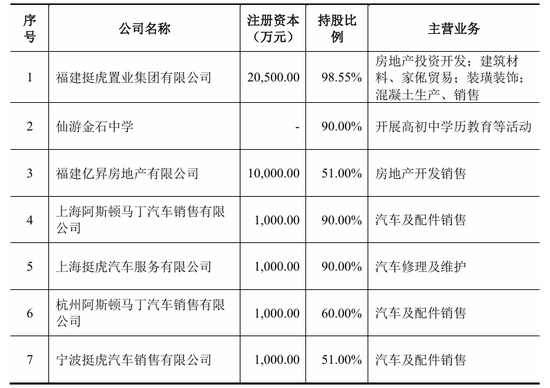 | 序号 | 公司名称 | 注册资本（万元） | 持股比例 | 主营业务 |
|---|---|---|---|---|
| 1 | 福建挺虎置业集团有限公司 | 20,500.00 | 98.55% | 房地产投资开发；建筑材料、家俬贸易；装璜装饰；混凝土生产、销售 |
| 2 | 仙游金石中学 | - | 90.00% | 开展高初中学历教育等活动 |
| 3 | 福建亿昇房地产有限公司 | 10,000.00 | 51.00% | 房地产开发销售 |
| 4 | 上海阿斯顿马丁汽车销售有限公司 | 1,000.00 | 90.00% | 汽车及配件销售 |
| 5 | 上海挺虎汽车服务有限公司 | 1,000.00 | 90.00% | 汽车修理及维护 |
| 6 | 杭州阿斯顿马丁汽车销售有限公司 | 1,000.00 | 60.00% | 汽车及配件销售 |
| 7 | 宁波挺虎汽车销售有限公司 | 1,000.00 | 51.00% | 汽车及配件销售 |